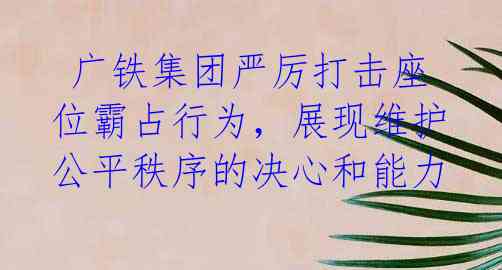 广铁集团严厉打击座位霸占行为，展现维护公平秩序的决心和能力